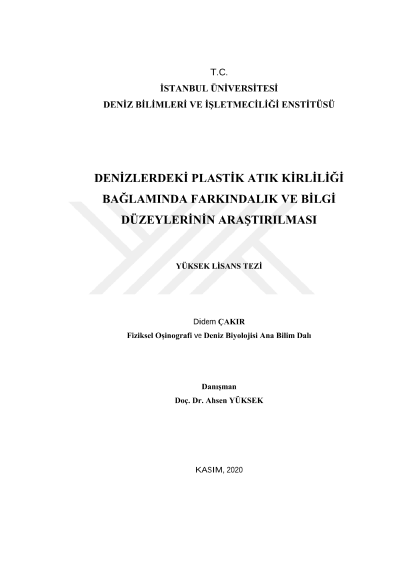 T.C.
İSTANBUL ÜNİVERSİTESİ
DENİZ BİLİMLERİ VE İŞLETMECİLİĞİ ENSTİTÜSÜ

DENİZLERDEKİ PLASTİK ATIK KİRLİLİĞİ BAĞLAMINDA FARKINDALIK VE BİLGİ DÜZEYLERİNİN ARAŞTIRILMASI

YÜKSEK LİSANS TEZİ

Didem ÇAKIR
Fiziksel Oşinografi ve Deniz Biyolojisi Ana Bilim Dalı

Danışman
Doç. Dr. Ahsen YÜKSEK

KASIM, 2020